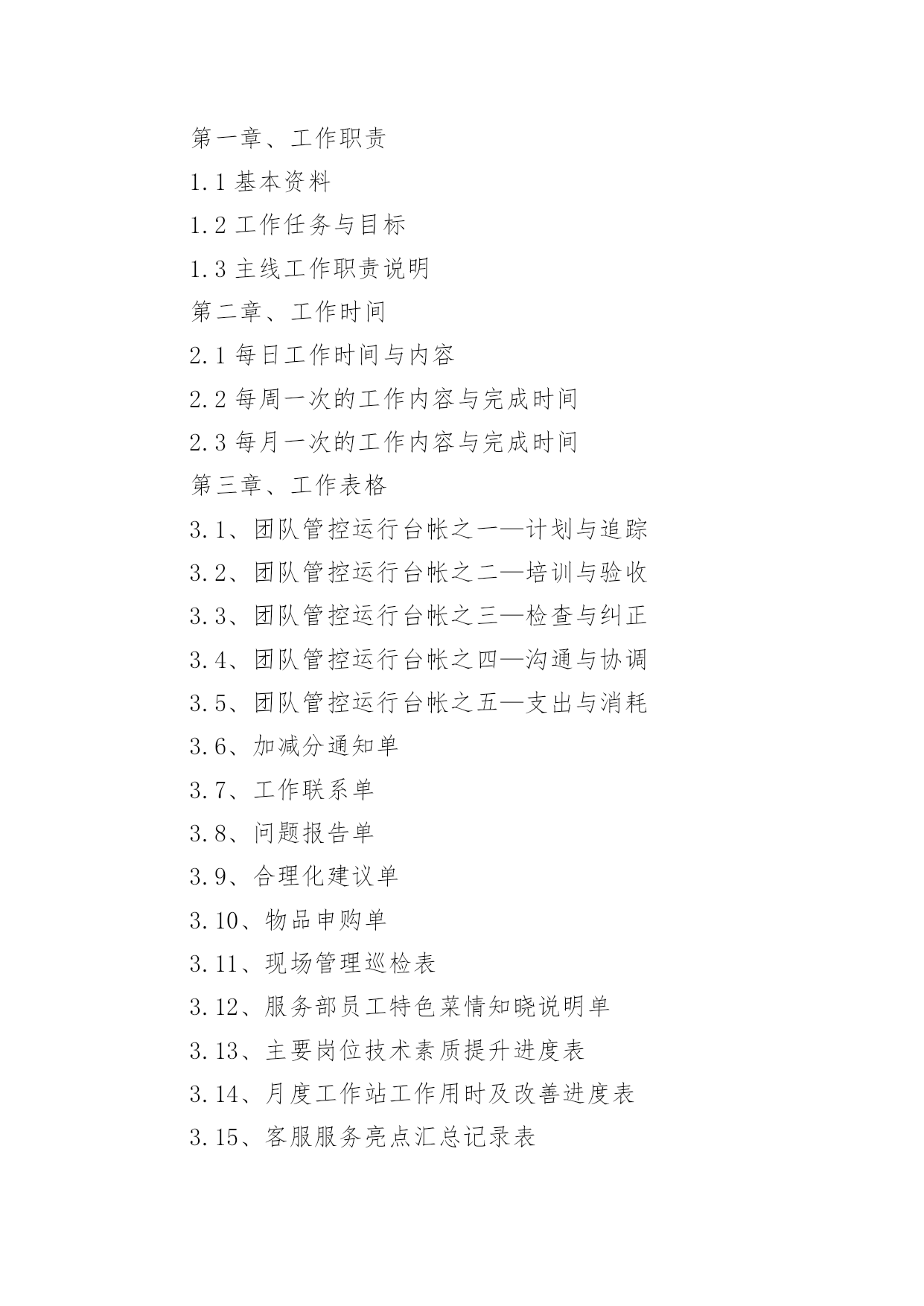 第一章、工作职责

1.1 基本资料

1.2 工作任务与目标

1.3 主线工作职责说明

第二章、工作时间

2.1 每日工作时间与内容

2.2 每周一次的工作内容与完成时间

2.3 每月一次的工作内容与完成时间

第三章、工作表格

3.1、团队管控运行台帐之一—计划与追踪

3.2、团队管控运行台帐之二—培训与验收

3.3、团队管控运行台帐之三—检查与纠正

3.4、团队管控运行台帐之四—沟通与协调

3.5、团队管控运行台帐之五—支出与消耗

3.6、加减分通知单

3.7、工作联系单

3.8、问题报告单

3.9、合理化建议单

3.10、物品申购单

3.11、现场管理巡检表

3.12、服务部员工特色菜情知晓说明单

3.13、主要岗位技术素质提升进度表

3.14、月度工作站工作用时及改善进度表

3.15、客服服务亮点汇总记录表